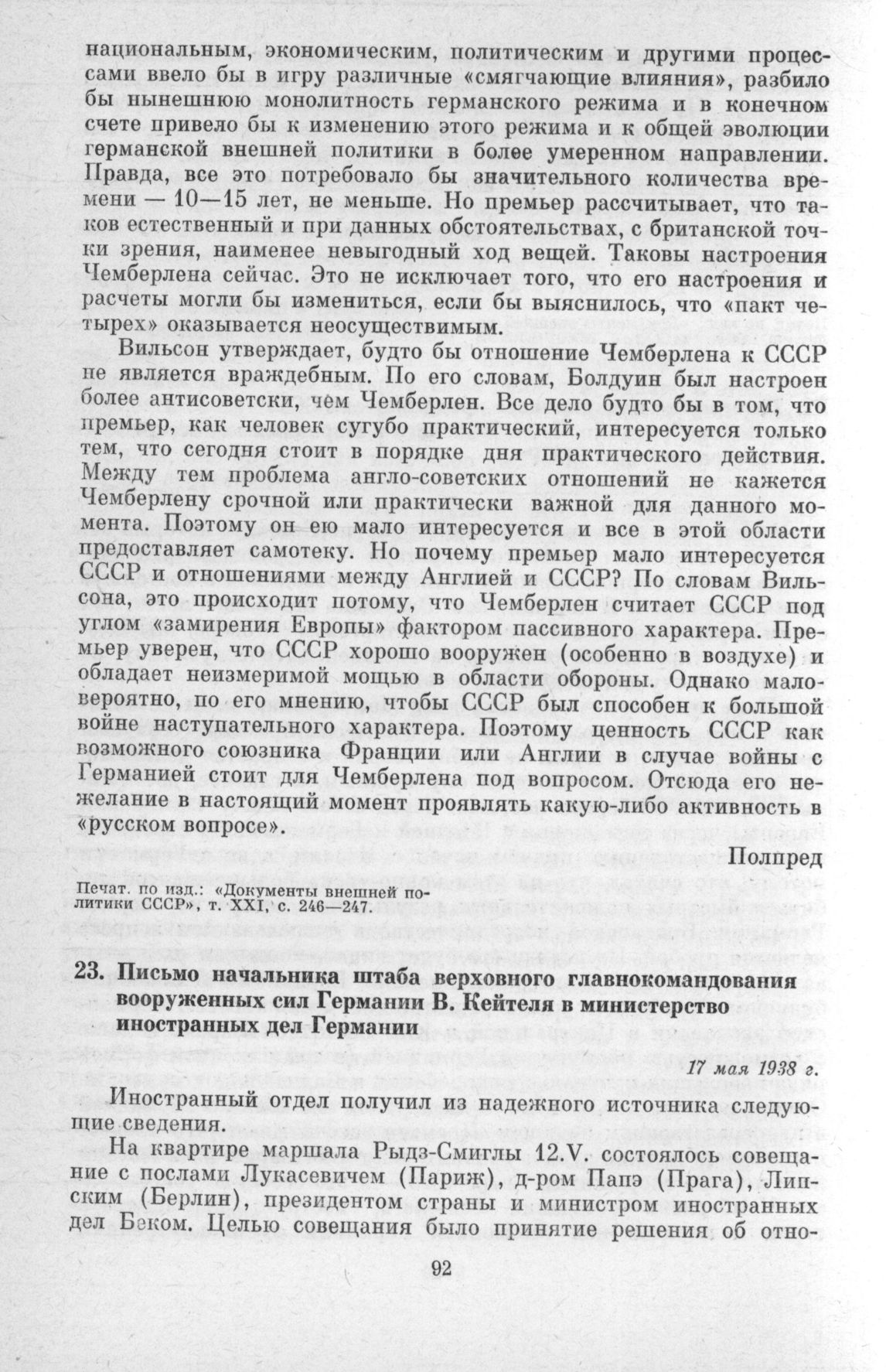 национальным, экономическим, политическим и другими процессами ввело бы в игру различные «смягчающие влияния», разбило бы нынешнюю монолитность германского режима и в конечном счете привело бы к изменению этого режима и к общей эволюции германской внешней политики в более умеренном направлении. Правда, все это потребовало бы значительного количества времени — 10—15 лет, не меньше. Но премьер рассчитывает, что таков естественный и при данных обстоятельствах, с британской точки зрения, наименее невыгодный ход вещей. Таковы настроения Чемберлена сейчас. Это не исключает того, что его настроения и расчеты могли бы измениться, если бы выяснилось, что «пакт четырех» оказывается неосуществимым.

Вильсон утверждает, будто бы отношение Чемберлена к СССР не является враждебным. По его словам, Болдуин был настроен более антисоветски, чем Чемберлен. Все дело будто бы в том, что премьер, как человек сугубо практический, интересуется только тем, что сегодня стоит в порядке дня практического действия. Между тем проблема англо-советских отношений не кажется Чемберлену срочной или практически важной для данного момента. Поэтому он ею мало интересуется и все в этой области предоставляет самотеку. Но почему премьер мало интересуется СССР и отношениями между Англией и СССР? По словам Вильсона, это происходит потому, что Чемберлен считает СССР под углом «замирения Европы» фактором пассивного характера. Премьер уверен, что СССР хорошо вооружен (особенно в воздухе) и обладает неизмеримой мощью в области обороны. Однако маловероятно, по его мнению, чтобы СССР был способен к большой войне наступательного характера. Поэтому ценность СССР как возможного союзника Франции или Англии в случае войны с Германией стоит для Чемберлена под вопросом. Отсюда его нежелание в настоящий момент проявлять какую-либо активность в «русском вопросе».

Полпред

Печат. по изд.: «Документы внешней политики СССР», т. XXI, с. 246—247.

23. Письмо начальника штаба верховного главнокомандования вооруженных сил Германии В. Кейтеля в министерство иностранных дел Германии

17 мая 1938 г.

Иностранный отдел получил из надежного источника следующие сведения.

На квартире маршала Рыдз-Смиглы 12.V. состоялось совещание с послами Лукасевичем (Париж), д-ром Папэ (Прага), Липским (Берлин), президентом страны и министром иностранных дел Беком. Целью совещания было принятие решения об отно-

92